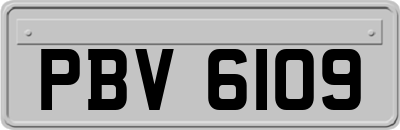 PBV 6109